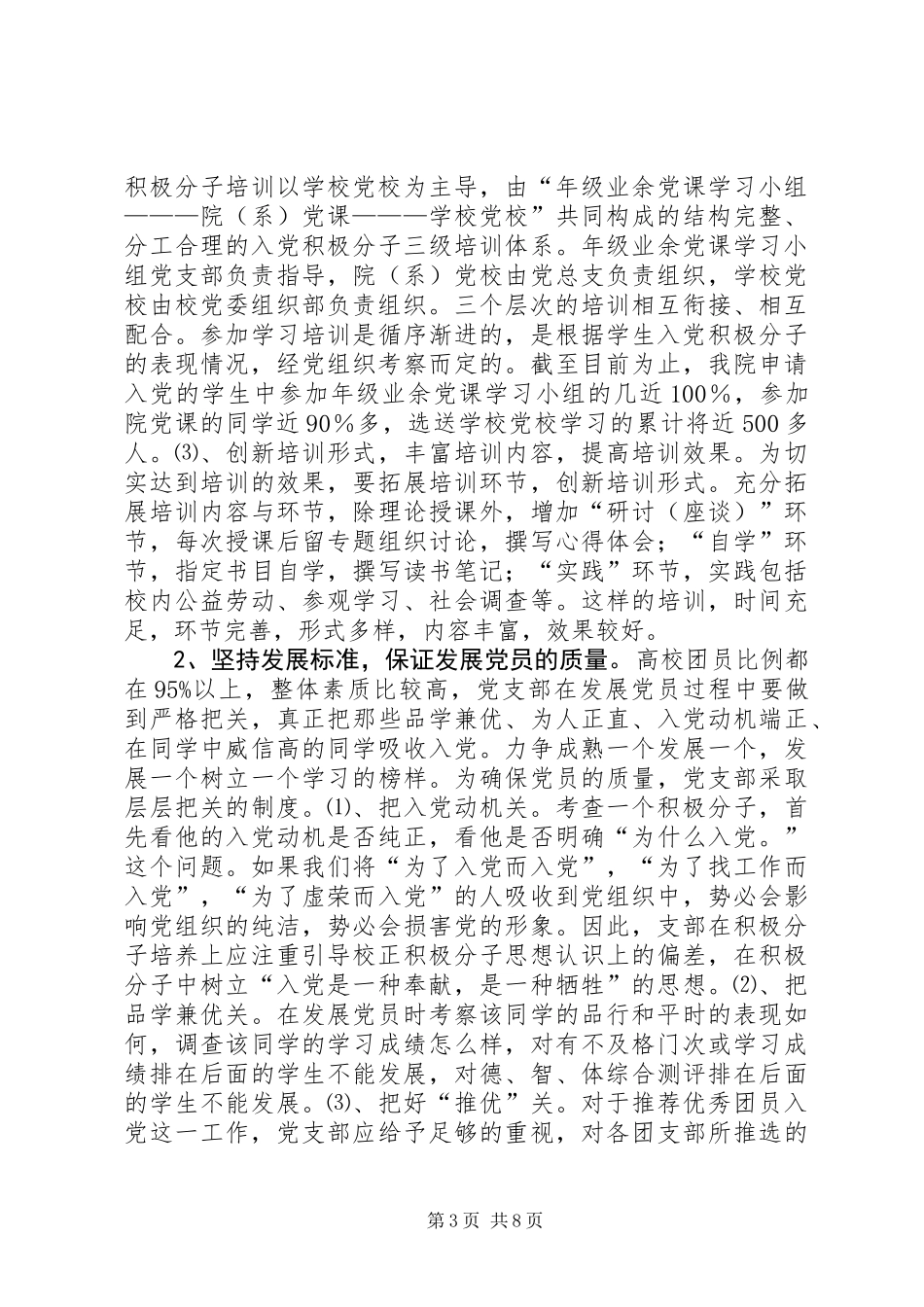 积极分子培训以学校党校为主导，由“年级业余党课学习小组———院（系）党课———学校党校”共同构成的结构完整、分工合理的入党积极分子三级培训体系。年级业余党课学习小组党支部负责指导，院（系）党校由党总支负责组织，学校党校由校党委组织部负责组织。三个层次的培训相互衔接、相互配合。参加学习培训是循序渐进的，是根据学生入党积极分子的表现情况，经党组织考察而定的。截至目前为止，我院申请入党的学生中参加年级业余党课学习小组的几近100％，参加院党课的同学近90％多，选送学校党校学习的累计将近500多人。⑶、创新培训形式，丰富培训内容，提高培训效果。为切实达到培训的效果，要拓展培训环节，创新培训形式。充分拓展培训内容与环节，除理论授课外，增加“研讨（座谈）”环节，每次授课后留专题组织讨论，撰写心得体会；“自学”环节，指定书目自学，撰写读书笔记；“实践”环节，实践包括校内公益劳动、参观学习、社会调查等。这样的培训，时间充足，环节完善，形式多样，内容丰富，效果较好。

2、坚持发展标准，保证发展党员的质量。高校团员比例都在95%以上，整体素质比较高，党支部在发展党员过程中要做到严格把关，真正把那些品学兼优、为人正直、入党动机端正、在同学中威信高的同学吸收入党。力争成熟一个发展一个，发展一个树立一个学习的榜样。为确保党员的质量，党支部采取层层把关的制度。⑴、把入党动机关。考查一个积极分子，首先看他的入党动机是否纯正，看他是否明确“为什么入党。”这个问题。如果我们将“为了入党而入党”，“为了找工作而入党”，“为了虚荣而入党”的人吸收到党组织中，势必会影响党组织的纯洁，势必会损害党的形象。因此，支部在积极分子培养上应注重引导校正积极分子思想认识上的偏差，在积极分子中树立“入党是一种奉献，是一种牺牲”的思想。⑵、把品学兼优关。在发展党员时考察该同学的品行和平时的表现如何，调查该同学的学习成绩怎么样，对有不及格门次或学习成绩排在后面的学生不能发展，对德、智、体综合测评排在后面的学生不能发展。⑶、把好“推优”关。对于推荐优秀团员入党这一工作，党支部应给予足够的重视，对各团支部所推选的

第3页 共8页